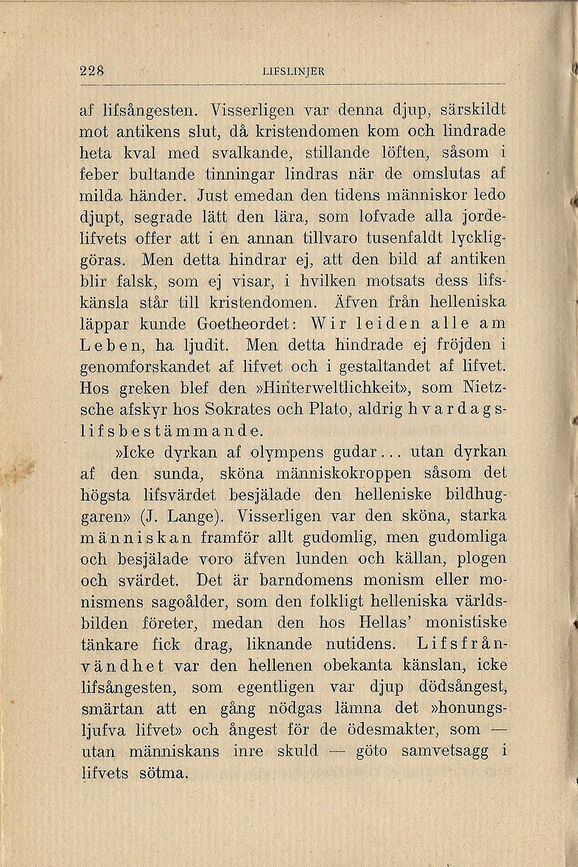 228 LIFSLINJER

af lifsångesten. Visserligen var denna djup, särskildt mot antikens slut, då kristendomen kom och lindrade heta kval med svalkande, stillande löften, såsom i feber bultande tinningar lindras när de omslutas af milda händer. Just emedan den tidens människor ledo djupt, segrade lätt den lära, som lofvade alla jordelifvets offer att i en annan tillvaro tusenfaldt lyckliggöras. Men detta hindrar ej, att den bild af antiken blir falsk, som ej visar, i hvilken motsats dess lifskänsla står till kristendomen. Äfven från helleniska läppar kunde Goetheordet: Wir leiden alle am Leben, ha ljudit. Men detta hindrade ej fröjden i genomforskandet af lifvet och i gestaltandet af lifvet. Hos greken blef den »Hinterweltlichkeit», som Nietzsche afskyr hos Sokrates och Plato, aldrig hvardagslifsbestämmande.

»Icke dyrkan af olympens gudar... utan dyrkan af den sunda, sköna människokroppen såsom det högsta lifsvärdet besjälade den helleniske bildhuggaren» (J. Lange). Visserligen var den sköna, starka människan framför allt gudomlig, men gudomliga och besjälade voro äfven lunden och källan, plogen och svärdet. Det är barndomens monism eller monismens sagoålder, som den folkligt helleniska världsbilden företer, medan den hos Hellas' monistiske tänkare fick drag, liknande nutidens. Lifsfrånvändhet var den hellenen obekanta känslan, icke lifsångesten, som egentligen var djup dödsångest, smärtan att en gång nödgas lämna det »honungsljufva lifvet» och ångest för de ödesmakter, som — utan människans inre skuld — göto samvetsagg i lifvets sötma.